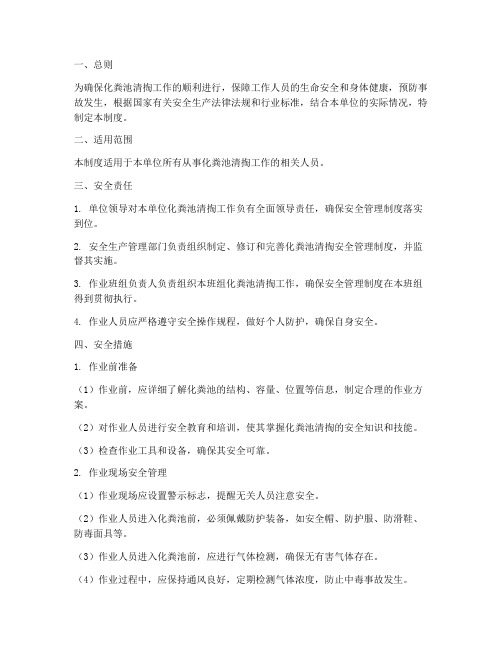 一、总则

为确保化粪池清掏工作的顺利进行，保障工作人员的生命安全和身体健康，预防事故发生，根据国家有关安全生产法律法规和行业标准，结合本单位的实际情况，特制定本制度。

二、适用范围

本制度适用于本单位所有从事化粪池清掏工作的相关人员。

三、安全责任

1. 单位领导对本单位化粪池清掏工作负有全面领导责任，确保安全管理制度落实到位。

2. 安全生产管理部门负责组织制定、修订和完善化粪池清掏安全管理制度，并监督其实施。

3. 作业班组负责人负责组织本班组化粪池清掏工作，确保安全管理制度在本班组得到贯彻执行。

4. 作业人员应严格遵守安全操作规程，做好个人防护，确保自身安全。

四、安全措施

1. 作业前准备

（1）作业前，应详细了解化粪池的结构、容量、位置等信息，制定合理的作业方案。

（2）对作业人员进行安全教育和培训，使其掌握化粪池清掏的安全知识和技能。

（3）检查作业工具和设备，确保其安全可靠。

2. 作业现场安全管理

（1）作业现场应设置警示标志，提醒无关人员注意安全。

（2）作业人员进入化粪池前，必须佩戴防护装备，如安全帽、防护服、防滑鞋、防毒面具等。

（3）作业人员进入化粪池前，应进行气体检测，确保无有害气体存在。

（4）作业过程中，应保持通风良好，定期检测气体浓度，防止中毒事故发生。